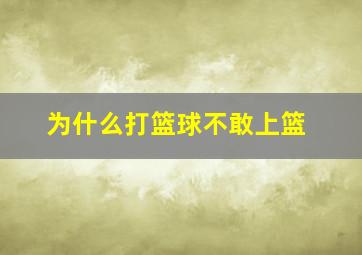 为什么打篮球不敢上篮